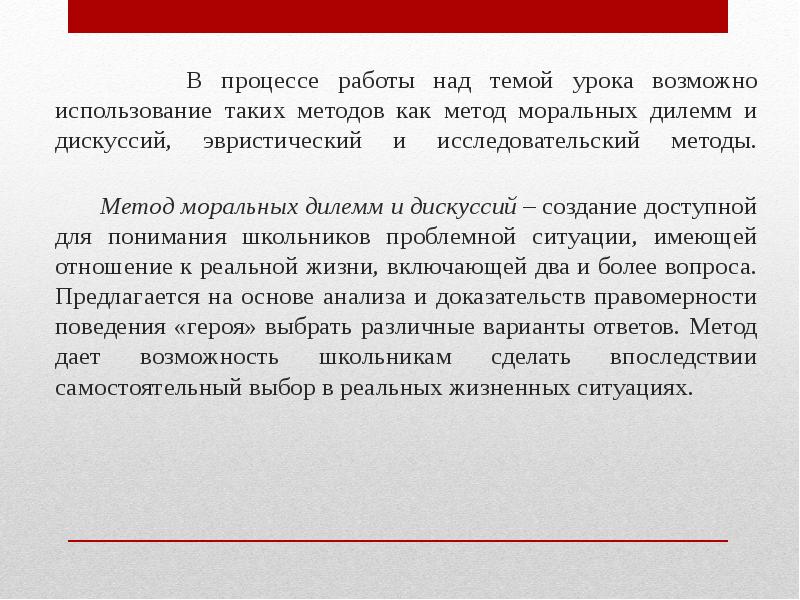 В процессе работы над темой урока возможно использование таких методов как метод моральных дилемм и дискуссий, эвристический и исследовательский методы.

Метод моральных дилемм и дискуссий – создание доступной для понимания школьников проблемной ситуации, имеющей отношение к реальной жизни, включающей два и более вопроса. Предлагается на основе анализа и доказательств правомерности поведения «героя» выбрать различные варианты ответов. Метод дает возможность школьникам сделать впоследствии самостоятельный выбор в реальных жизненных ситуациях.